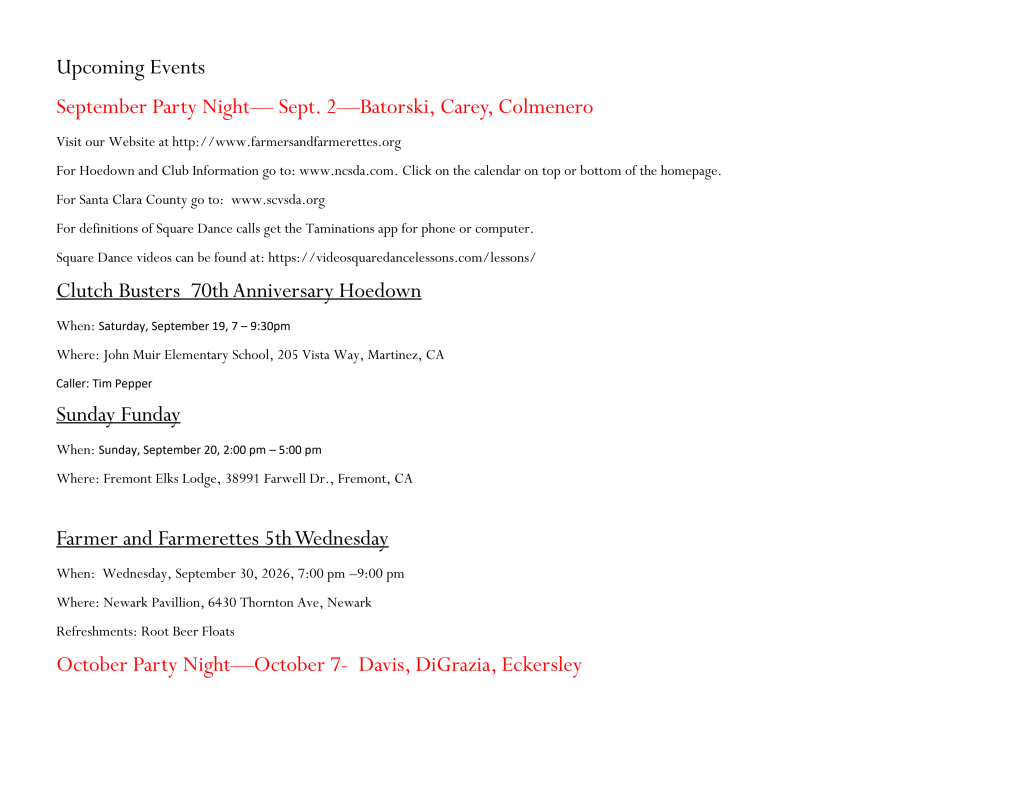 Upcoming Events

September Party Night— Sept. 2—Batorski, Carey, Colmenero

Visit our Website at http://www.farmersandfarmerettes.org

For Hoedown and Club Information go to: www.ncsda.com. Click on the calendar on top or bottom of the homepage.

For Santa Clara County go to: www.scvsda.org

For definitions of Square Dance calls get the Taminations app for phone or computer.

Square Dance videos can be found at: https://videosquaredancelessons.com/lessons/

Clutch Busters 70th Anniversary Hoedown

When: Saturday, September 19, 7 – 9:30pm

Where: John Muir Elementary School, 205 Vista Way, Martinez, CA

Caller: Tim Pepper

Sunday Funday

When: Sunday, September 20, 2:00 pm – 5:00 pm

Where: Fremont Elks Lodge, 38991 Farwell Dr., Fremont, CA

Farmer and Farmerettes 5th Wednesday

When: Wednesday, September 30, 2026, 7:00 pm –9:00 pm

Where: Newark Pavillion, 6430 Thornton Ave, Newark

Refreshments: Root Beer Floats

October Party Night—October 7- Davis, DiGrazia, Eckersley